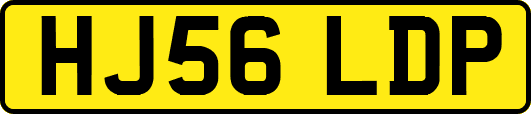 HJ56 LDP